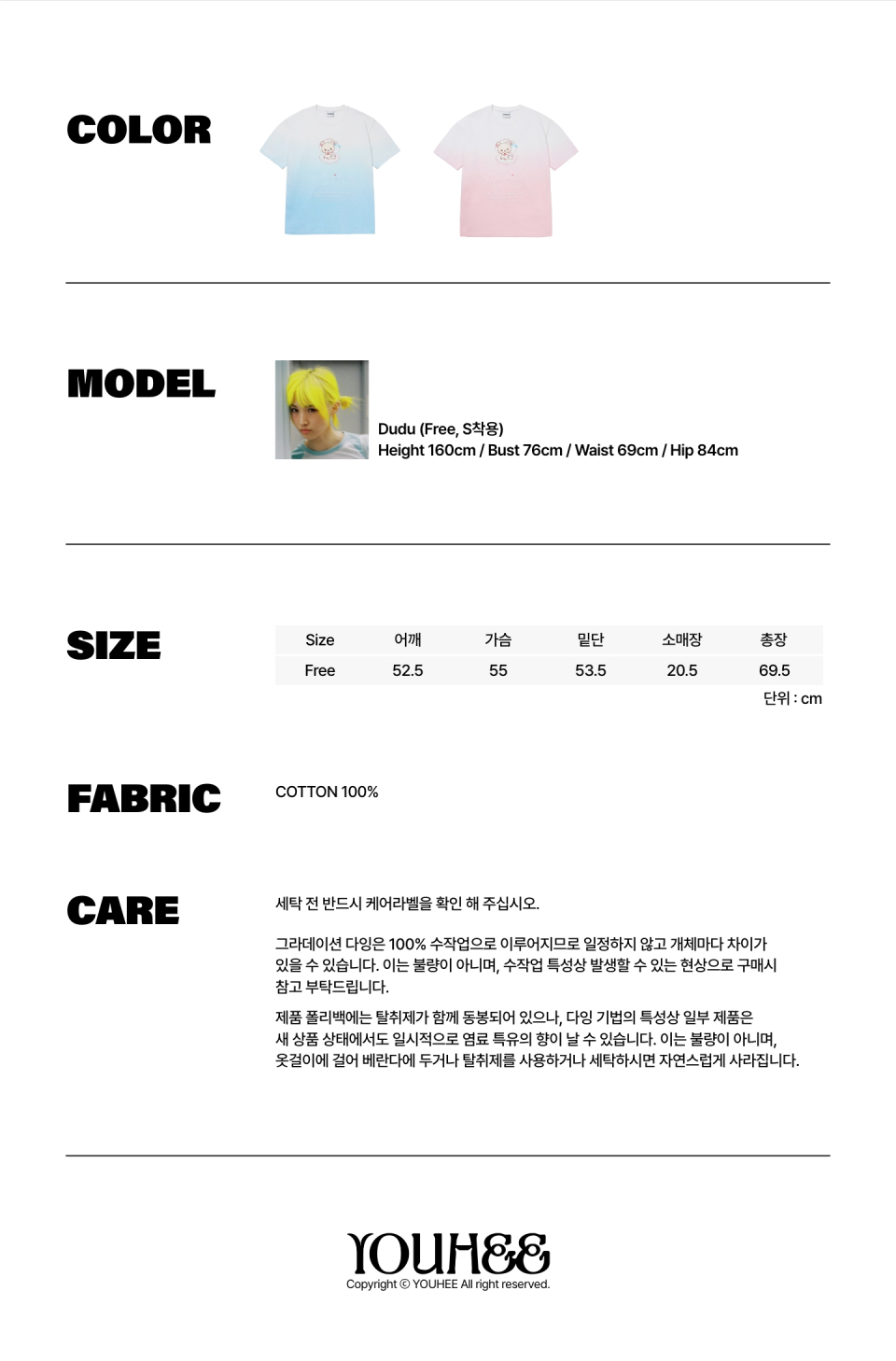 COLOR

MODEL

Dudu (Free, S착용)
Height 160cm / Bust 76cm / Waist 69cm / Hip 84cm

SIZE

| Size | 어깨 | 가슴 | 밑단 | 소매장 | 총장 |
|---|---|---|---|---|---|
| Free | 52.5 | 55 | 53.5 | 20.5 | 69.5 |

단위 : cm

FABRIC

COTTON 100%

CARE

세탁 전 반드시 케어라벨을 확인 해 주십시오.

그라데이션 다잉은 100% 수작업으로 이루어지므로 일정하지 않고 개체마다 차이가 있을 수 있습니다. 이는 불량이 아니며, 수작업 특성상 발생할 수 있는 현상으로 구매시 참고 부탁드립니다.

제품 폴리백에는 탈취제가 함께 동봉되어 있으나, 다잉 기법의 특성상 일부 제품은 새 상품 상태에서도 일시적으로 염료 특유의 향이 날 수 있습니다. 이는 불량이 아니며, 옷걸이에 걸어 베란다에 두거나 탈취제를 사용하거나 세탁하시면 자연스럽게 사라집니다.

YOUHEE
Copyright © YOUHEE All right reserved.